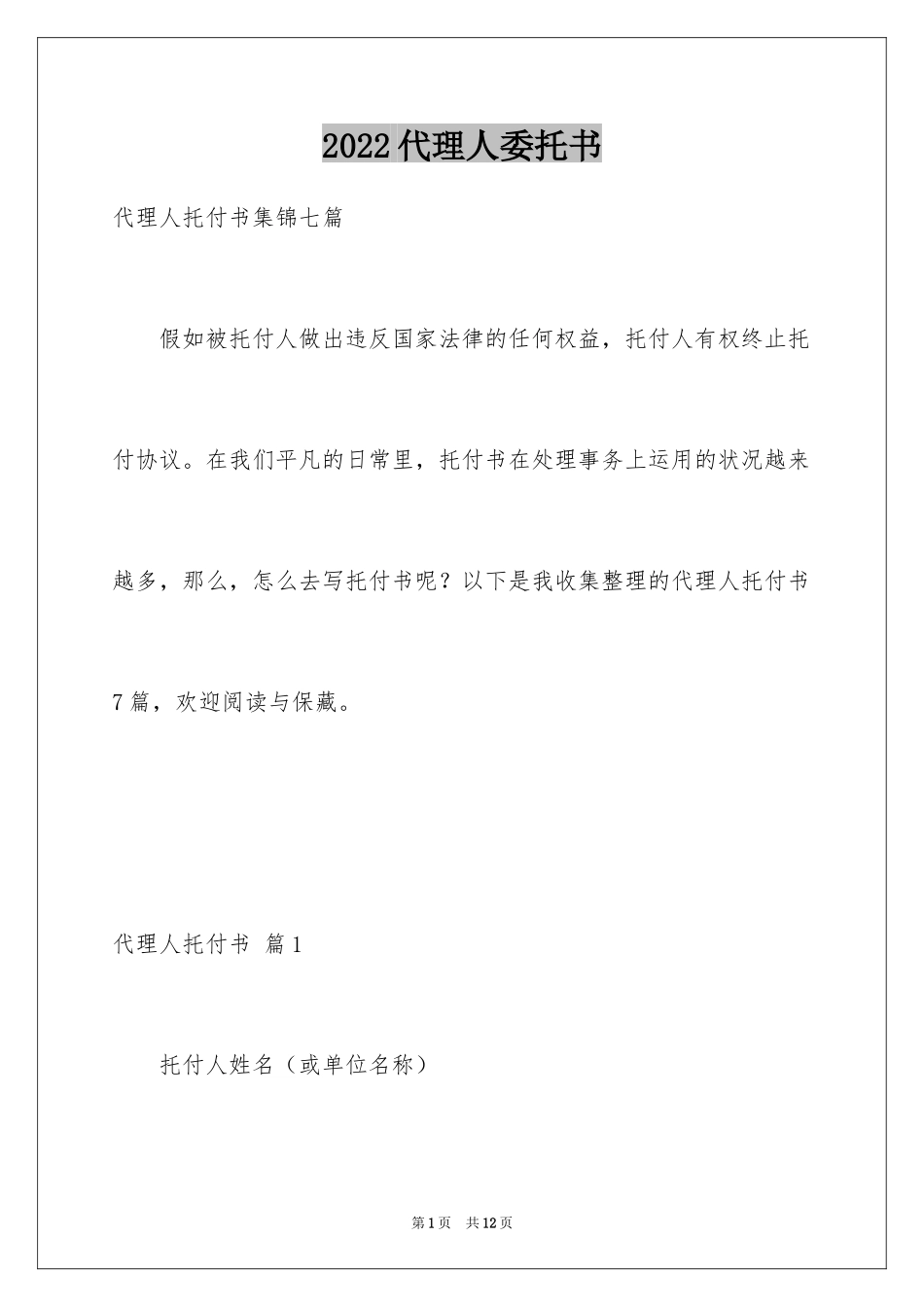 2022代理人委托书

代理人托付书集锦七篇

假如被托付人做出违反国家法律的任何权益，托付人有权终止托付协议。在我们平凡的日常里，托付书在处理事务上运用的状况越来越多，那么，怎么去写托付书呢？以下是我收集整理的代理人托付书7篇，欢迎阅读与保藏。

代理人托付书 篇1

托付人姓名（或单位名称）

第1页 共12页